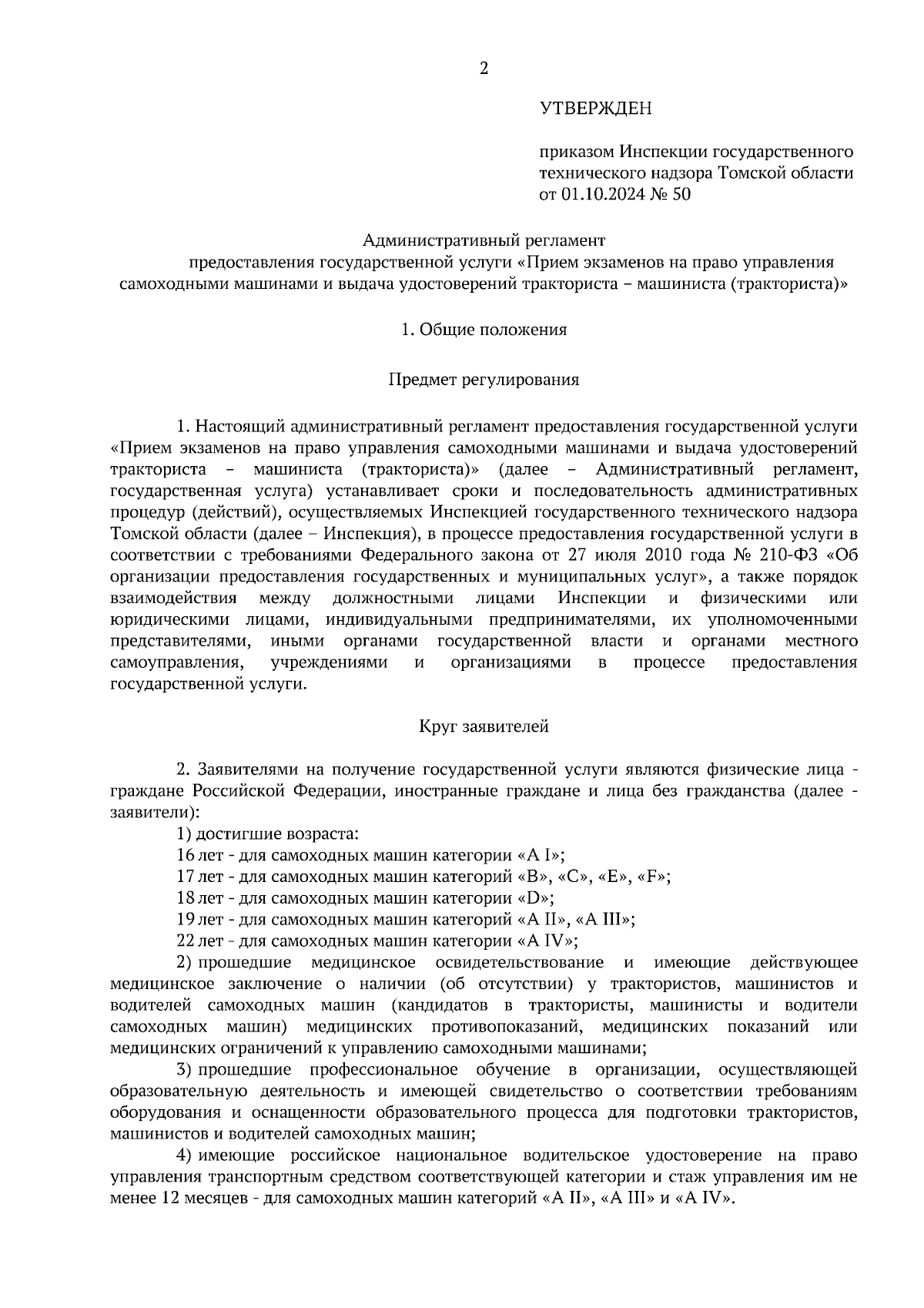 2

УТВЕРЖДЕН

приказом Инспекции государственного технического надзора Томской области от 01.10.2024 № 50

Административный регламент
предоставления государственной услуги «Прием экзаменов на право управления самоходными машинами и выдача удостоверений тракториста – машиниста (тракториста)»

1. Общие положения

Предмет регулирования

1. Настоящий административный регламент предоставления государственной услуги «Прием экзаменов на право управления самоходными машинами и выдача удостоверений тракториста – машиниста (тракториста)» (далее – Административный регламент, государственная услуга) устанавливает сроки и последовательность административных процедур (действий), осуществляемых Инспекцией государственного технического надзора Томской области (далее – Инспекция), в процессе предоставления государственной услуги в соответствии с требованиями Федерального закона от 27 июля 2010 года № 210-ФЗ «Об организации предоставления государственных и муниципальных услуг», а также порядок взаимодействия между должностными лицами Инспекции и физическими или юридическими лицами, индивидуальными предпринимателями, их уполномоченными представителями, иными органами государственной власти и органами местного самоуправления, учреждениями и организациями в процессе предоставления государственной услуги.

Круг заявителей

2. Заявителями на получение государственной услуги являются физические лица - граждане Российской Федерации, иностранные граждане и лица без гражданства (далее - заявители):
1) достигшие возраста:
16 лет - для самоходных машин категории «A I»;
17 лет - для самоходных машин категорий «B», «C», «E», «F»;
18 лет - для самоходных машин категории «D»;
19 лет - для самоходных машин категорий «A II», «A III»;
22 лет - для самоходных машин категории «A IV»;
2) прошедшие медицинское освидетельствование и имеющие действующее медицинское заключение о наличии (об отсутствии) у трактористов, машинистов и водителей самоходных машин (кандидатов в трактористы, машинисты и водители самоходных машин) медицинских противопоказаний, медицинских показаний или медицинских ограничений к управлению самоходными машинами;
3) прошедшие профессиональное обучение в организации, осуществляющей образовательную деятельность и имеющей свидетельство о соответствии требованиям оборудования и оснащенности образовательного процесса для подготовки трактористов, машинистов и водителей самоходных машин;
4) имеющие российское национальное водительское удостоверение на право управления транспортным средством соответствующей категории и стаж управления им не менее 12 месяцев - для самоходных машин категорий «A II», «A III» и «A IV».